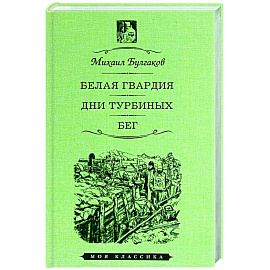 Михаил Булгаков

БЕЛАЯ ГВАРДИЯ

ДНИ ТУРБИНЫХ

БЕГ

МОЯ КЛАССИКА